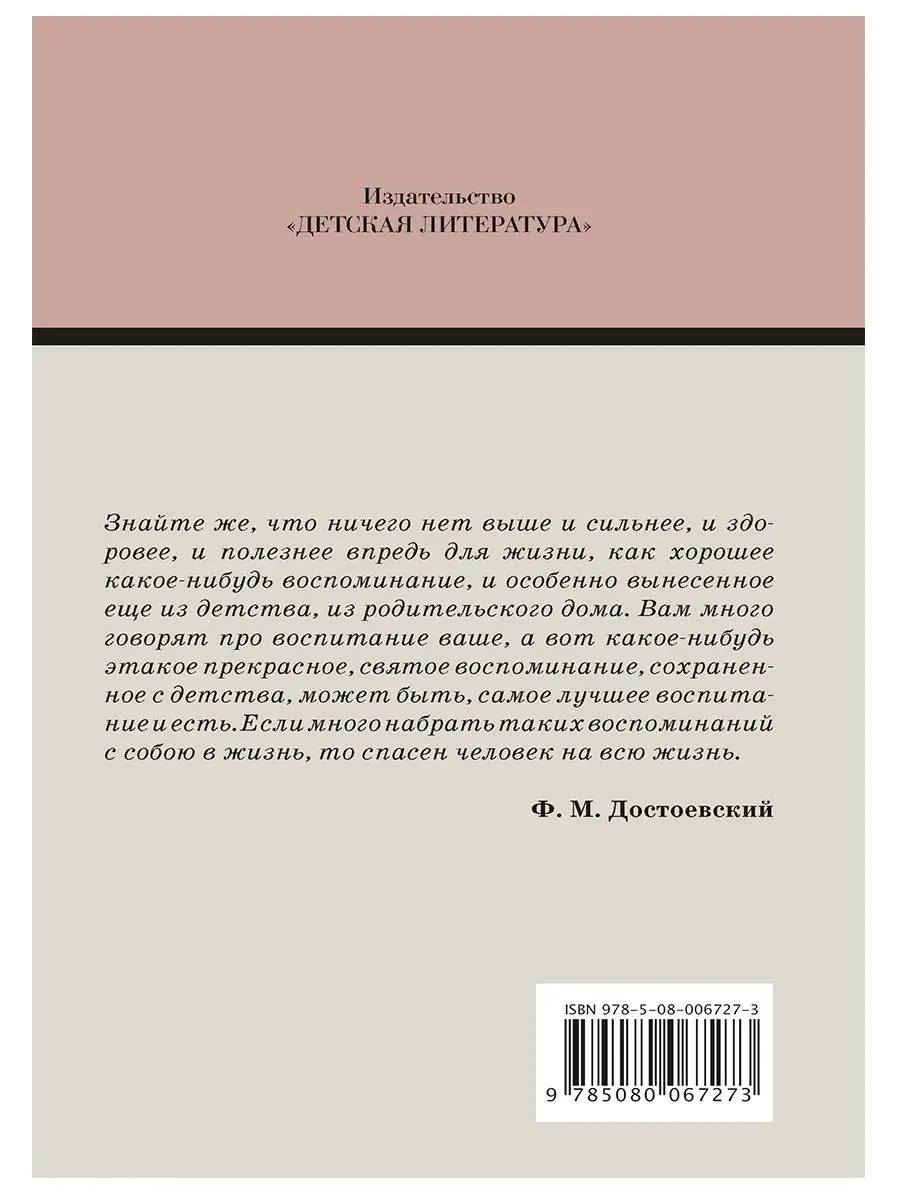 Издательство
«ДЕТСКАЯ ЛИТЕРАТУРА»

Знайте же, что ничего нет выше и сильнее, и здоровее, и полезнее впредь для жизни, как хорошее какое-нибудь воспоминание, и особенно вынесенное еще из детства, из родительского дома. Вам много говорят про воспитание ваше, а вот какое-нибудь этакое прекрасное, святое воспоминание, сохраненное с детства, может быть, самое лучшее воспитание и есть. Если много набрать таких воспоминаний с собою в жизнь, то спасен человек на всю жизнь.

Ф. М. Достоевский

ISBN 978-5-08-006727-3
9 785080 067273